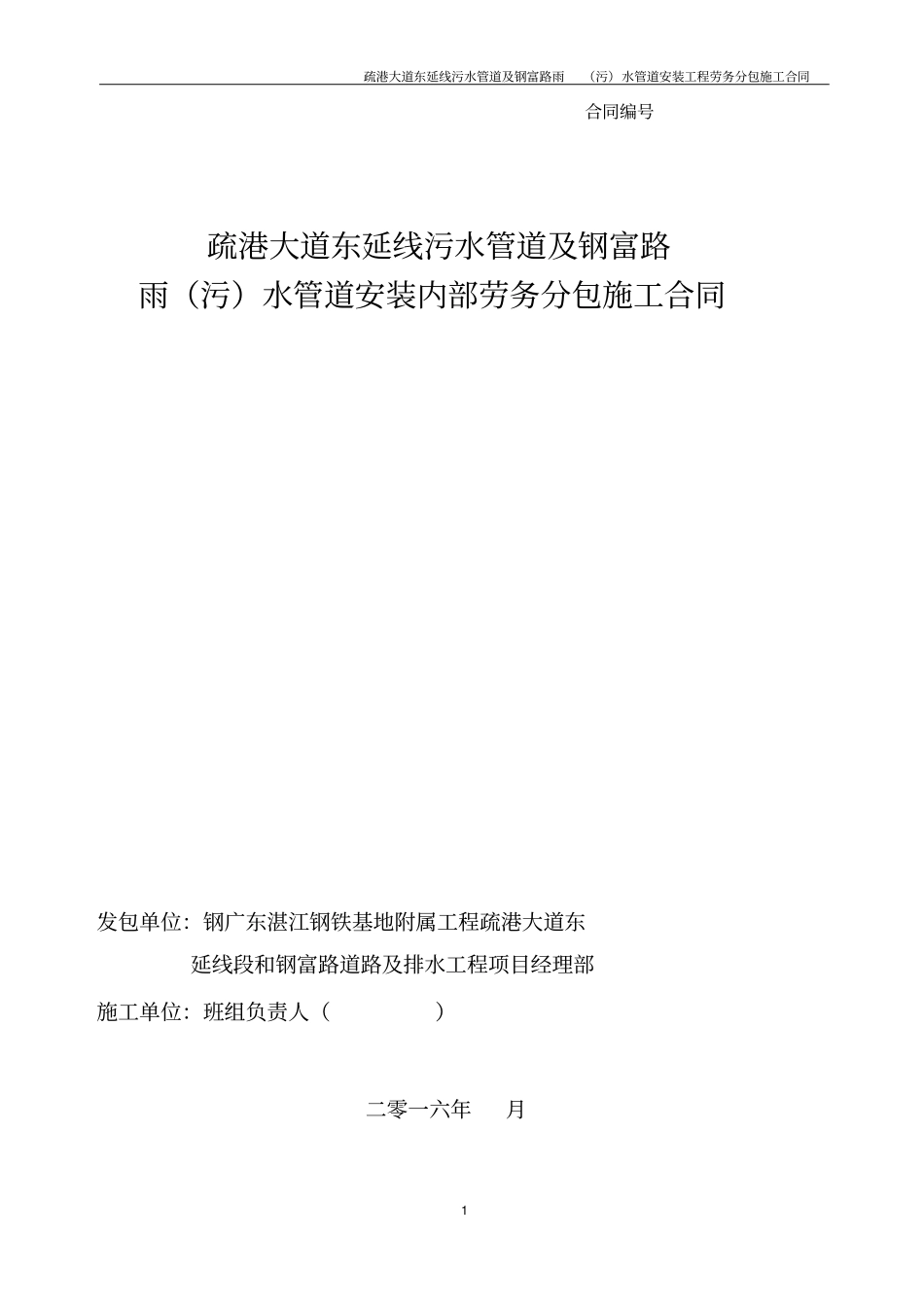 疏港大道东延线污水管道及钢富路雨　（污）水管道安装工程劳务分包施工合同

合同编号

疏港大道东延线污水管道及钢富路
雨（污）水管道安装内部劳务分包施工合同

发包单位：钢广东湛江钢铁基地附属工程疏港大道东延线段和钢富路道路及排水工程项目经理部

施工单位：班组负责人（　　　　　）

二零一六年　　月

1